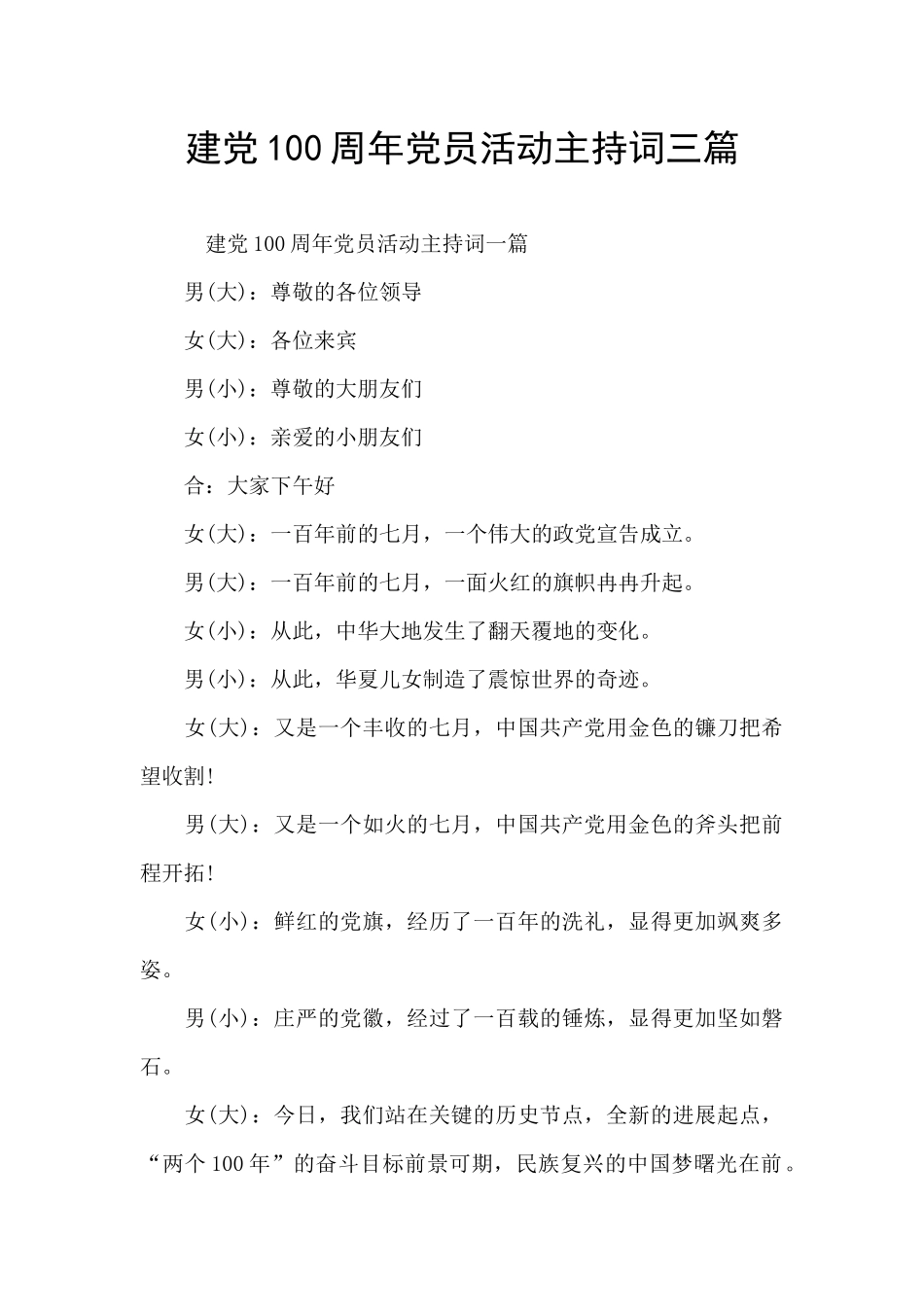 建党100周年党员活动主持词三篇

建党100周年党员活动主持词一篇

男(大)：尊敬的各位领导

女(大)：各位来宾

男(小)：尊敬的大朋友们

女(小)：亲爱的小朋友们

合：大家下午好

女(大)：一百年前的七月，一个伟大的政党宣告成立。

男(大)：一百年前的七月，一面火红的旗帜冉冉升起。

女(小)：从此，中华大地发生了翻天覆地的变化。

男(小)：从此，华夏儿女制造了震惊世界的奇迹。

女(大)：又是一个丰收的七月，中国共产党用金色的镰刀把希望收割!

男(大)：又是一个如火的七月，中国共产党用金色的斧头把前程开拓!

女(小)：鲜红的党旗，经历了一百年的洗礼，显得更加飒爽多姿。

男(小)：庄严的党徽，经过了一百载的锤炼，显得更加坚如磐石。

女(大)：今日，我们站在关键的历史节点，全新的进展起点，“两个100年”的奋斗目标前景可期，民族复兴的中国梦曙光在前。